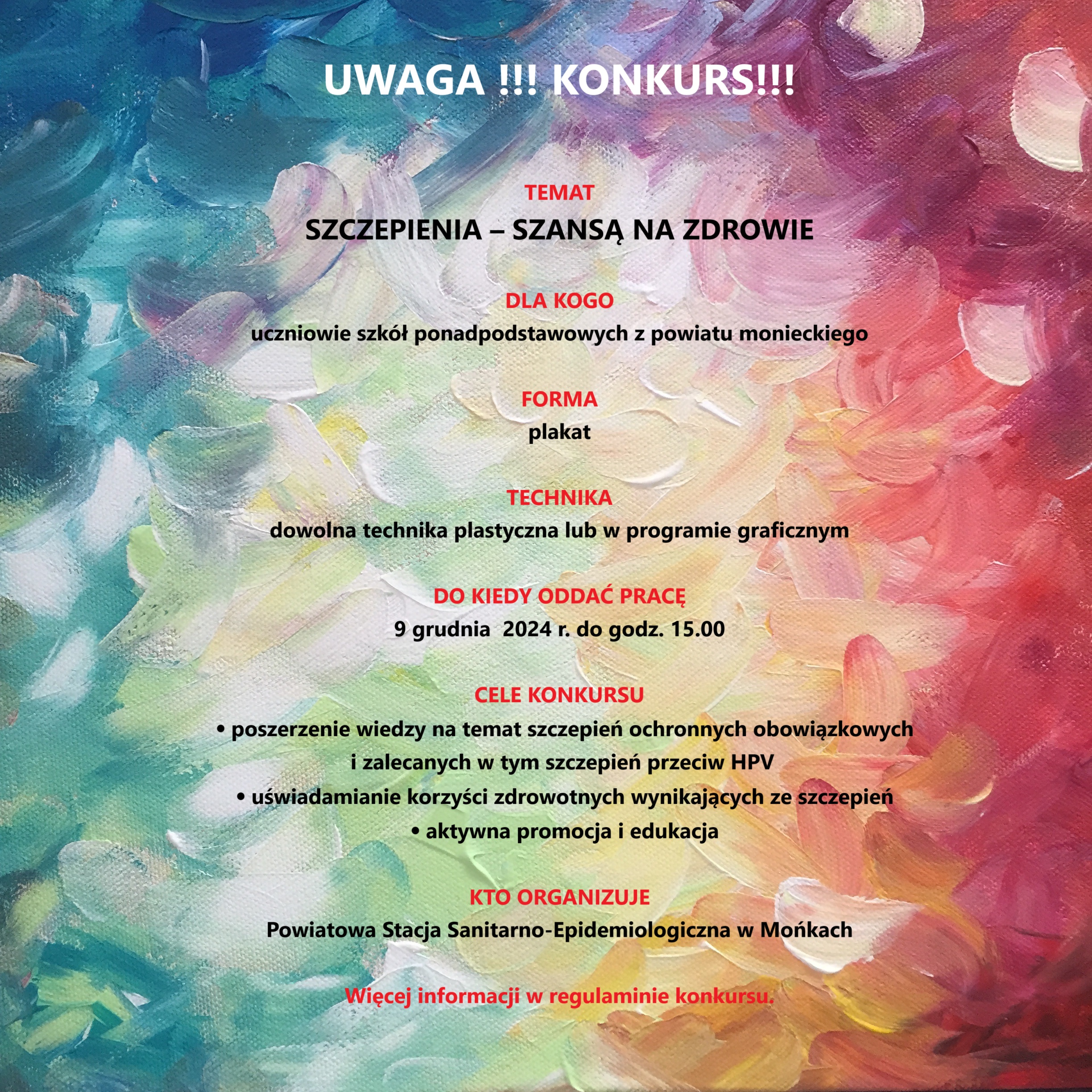 UWAGA !!! KONKURS!!!

TEMAT

SZCZEPIENIA – SZANSĄ NA ZDROWIE

DLA KOGO

uczniowie szkół ponadpodstawowych z powiatu monieckiego

FORMA

plakat

TECHNIKA

dowolna technika plastyczna lub w programie graficznym

DO KIEDY ODDAĆ PRACĘ

9 grudnia 2024 r. do godz. 15.00

CELE KONKURSU

• poszerzenie wiedzy na temat szczepień ochronnych obowiązkowych i zalecanych w tym szczepień przeciw HPV

• uświadamianie korzyści zdrowotnych wynikających ze szczepień

• aktywna promocja i edukacja

KTO ORGANIZUJE

Powiatowa Stacja Sanitarno-Epidemiologiczna w Mońkach

Więcej informacji w regulaminie konkursu.